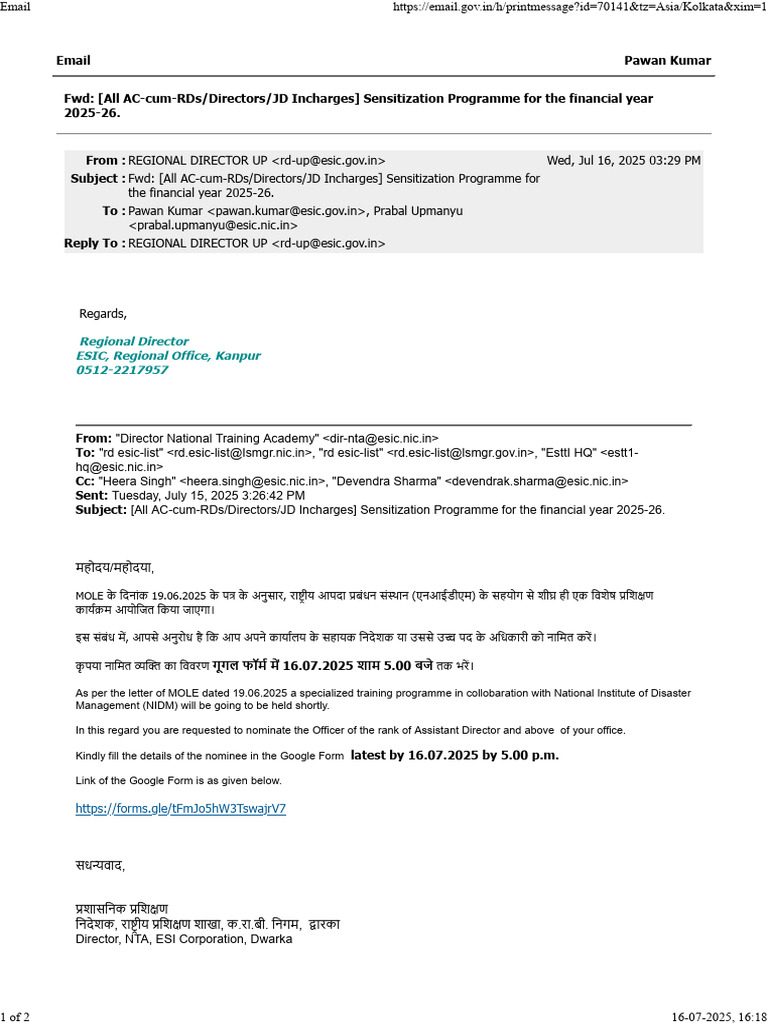 Email https://email.gov.in/h/printmessage?id=70141&tz=Asia/Kolkata&xim=1

Email Pawan Kumar

Fwd: [All AC-cum-RDs/Directors/JD Incharges] Sensitization Programme for the financial year 2025-26.

From : REGIONAL DIRECTOR UP <rd-up@esic.gov.in> Wed, Jul 16, 2025 03:29 PM
Subject : Fwd: [All AC-cum-RDs/Directors/JD Incharges] Sensitization Programme for the financial year 2025-26.
To : Pawan Kumar <pawan.kumar@esic.gov.in>, Prabal Upmanyu <prabal.upmanyu@esic.nic.in>
Reply To : REGIONAL DIRECTOR UP <rd-up@esic.gov.in>

Regards,

Regional Director
ESIC, Regional Office, Kanpur
0512-2217957

From: "Director National Training Academy" <dir-nta@esic.nic.in>
To: "rd esic-list" <rd.esic-list@lsmgr.nic.in>, "rd esic-list" <rd.esic-list@lsmgr.gov.in>, "Esttl HQ" <estt1-hq@esic.nic.in>
Cc: "Heera Singh" <heera.singh@esic.nic.in>, "Devendra Sharma" <devendrak.sharma@esic.nic.in>
Sent: Tuesday, July 15, 2025 3:26:42 PM
Subject: [All AC-cum-RDs/Directors/JD Incharges] Sensitization Programme for the financial year 2025-26.

महोदय/महोदया,

MOLE के दिनांक 19.06.2025 के पत्र के अनुसार, राष्ट्रीय आपदा प्रबंधन संस्थान (एनआईडीएम) के सहयोग से शीघ्र ही एक विशेष प्रशिक्षण कार्यक्रम आयोजित किया जाएगा।

इस संबंध में, आपसे अनुरोध है कि आप अपने कार्यालय के सहायक निदेशक या उससे उच्च पद के अधिकारी को नामित करें।

कृपया नामित व्यक्ति का विवरण गूगल फॉर्म में 16.07.2025 शाम 5.00 बजे तक भरें।

As per the letter of MOLE dated 19.06.2025 a specialized training programme in collobaration with National Institute of Disaster Management (NIDM) will be going to be held shortly.

In this regard you are requested to nominate the Officer of the rank of Assistant Director and above of your office.

Kindly fill the details of the nominee in the Google Form latest by 16.07.2025 by 5.00 p.m.

Link of the Google Form is as given below.

https://forms.gle/tFmJo5hW3TswajrV7

सधन्यवाद,

प्रशासनिक प्रशिक्षण
निदेशक, राष्ट्रीय प्रशिक्षण शाखा, क.रा.बी. निगम, द्वारका
Director, NTA, ESI Corporation, Dwarka

1 of 2 16-07-2025, 16:18